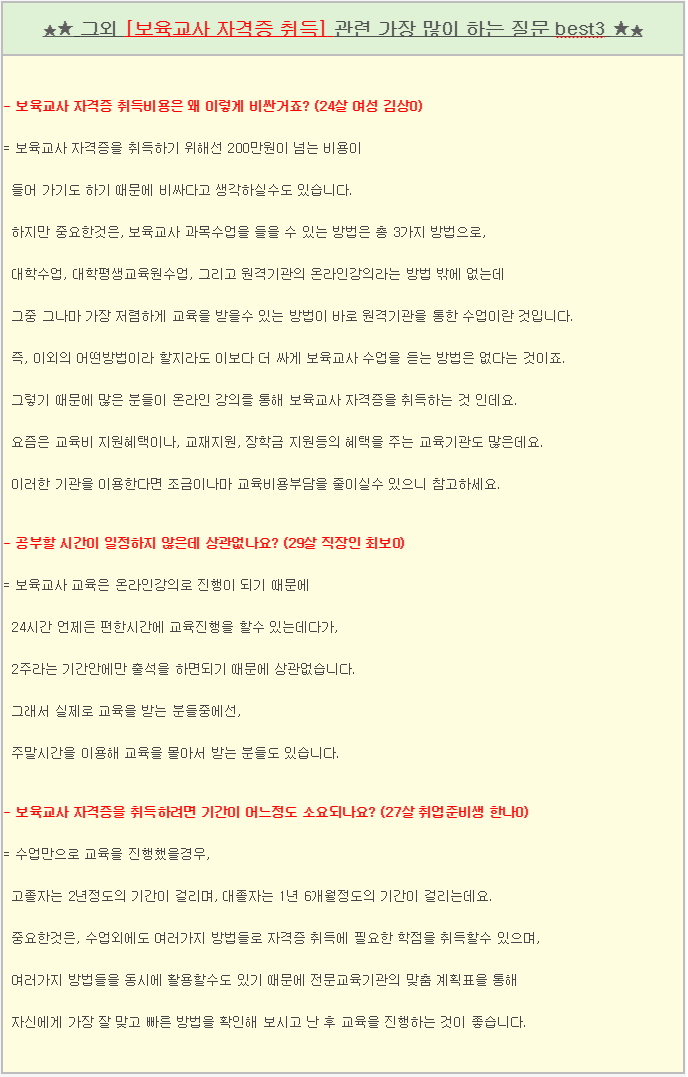 ★★ 그외 [보육교사 자격증 취득] 관련 가장 많이 하는 질문 best3 ★★

- 보육교사 자격증 취득비용은 왜 이렇게 비싼거죠? (24살 여성 김상0)

= 보육교사 자격증을 취득하기 위해선 200만원이 넘는 비용이 들어 가기도 하기 때문에 비싸다고 생각하실수도 있습니다.

하지만 중요한것은, 보육교사 과목수업을 들을 수 있는 방법은 총 3가지 방법으로,

대학수업, 대학평생교육원수업, 그리고 원격기관의 온라인강의라는 방법 밖에 없는데

그중 그나마 가장 저렴하게 교육을 받을수 있는 방법이 바로 원격기관을 통한 수업이란 것입니다.

즉, 이외의 어떤방법이라 할지라도 이보다 더 싸게 보육교사 수업을 듣는 방법은 없다는 것이죠.

그렇기 때문에 많은 분들이 온라인 강의를 통해 보육교사 자격증을 취득하는 것 인데요.

요즘은 교육비 지원혜택이나, 교재지원, 장학금 지원등의 혜택을 주는 교육기관도 많은데요.

이러한 기관을 이용한다면 조금이나마 교육비용부담을 줄이실수 있으니 참고하세요.

- 공부할 시간이 일정하지 않은데 상관없나요? (29살 직장인 최보0)

= 보육교사 교육은 온라인강의로 진행이 되기 때문에

24시간 언제든 편한시간에 교육진행을 할수 있는데다가,

2주라는 기간안에만 출석을 하면되기 때문에 상관없습니다.

그래서 실제로 교육을 받는 분들중에선,

주말시간을 이용해 교육을 몰아서 받는 분들도 있습니다.

- 보육교사 자격증을 취득하려면 기간이 어느정도 소요되나요? (27살 취업준비생 한나0)

= 수업만으로 교육을 진행했을경우,

고졸자는 2년정도의 기간이 걸리며, 대졸자는 1년 6개월정도의 기간이 걸리는데요.

중요한것은, 수업외에도 여러가지 방법들로 자격증 취득에 필요한 학점을 취득할수 있으며,

여러가지 방법들을 동시에 활용할수도 있기 때문에 전문교육기관의 맞춤 계획표를 통해

자신에게 가장 잘 맞고 빠른 방법을 확인해 보시고 난 후 교육을 진행하는 것이 좋습니다.